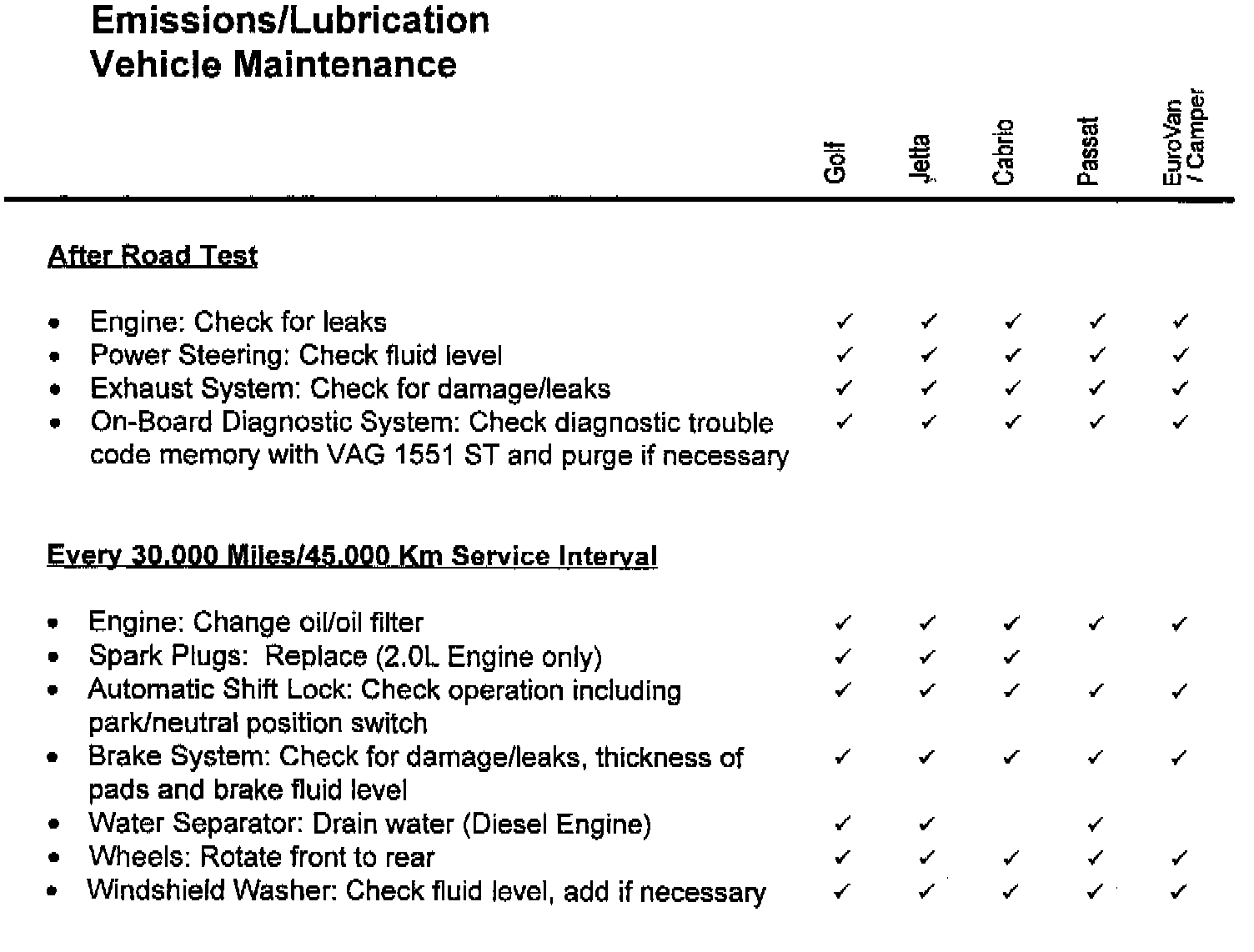 Emissions/Lubrication
Vehicle Maintenance

| | Golf | Jetta | Cabrio | Passat | EuroVan / Camper |
|---|---|---|---|---|---|
| **After Road Test** | | | | | |
| • Engine: Check for leaks | ✓ | ✓ | ✓ | ✓ | ✓ |
| • Power Steering: Check fluid level | ✓ | ✓ | ✓ | ✓ | ✓ |
| • Exhaust System: Check for damage/leaks | ✓ | ✓ | ✓ | ✓ | ✓ |
| • On-Board Diagnostic System: Check diagnostic trouble code memory with VAG 1551 ST and purge if necessary | ✓ | ✓ | ✓ | ✓ | ✓ |
| **Every 30,000 Miles/45,000 Km Service Interval** | | | | | |
| • Engine: Change oil/oil filter | ✓ | ✓ | ✓ | ✓ | ✓ |
| • Spark Plugs: Replace (2.0L Engine only) | ✓ | ✓ | ✓ | | |
| • Automatic Shift Lock: Check operation including park/neutral position switch | ✓ | ✓ | ✓ | ✓ | ✓ |
| • Brake System: Check for damage/leaks, thickness of pads and brake fluid level | ✓ | ✓ | ✓ | ✓ | ✓ |
| • Water Separator: Drain water (Diesel Engine) | ✓ | ✓ | | ✓ | |
| • Wheels: Rotate front to rear | ✓ | ✓ | ✓ | ✓ | ✓ |
| • Windshield Washer: Check fluid level, add if necessary | ✓ | ✓ | ✓ | ✓ | ✓ |